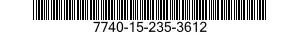 7740-15-235-3612